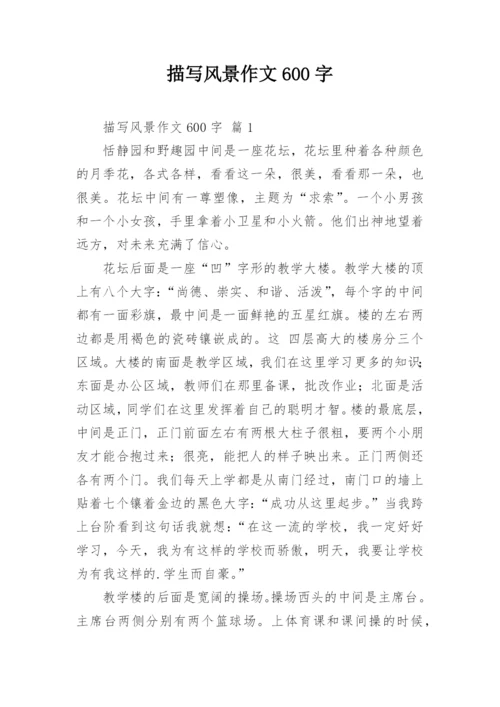 描写风景作文 600 字

描写风景作文 600 字 篇 1

恬静园和野趣园中间是一座花坛，花坛里种着各种颜色的月季花，各式各样，看看这一朵，很美，看看那一朵，也很美。花坛中间有一尊塑像，主题为“求索”。一个小男孩和一个小女孩，手里拿着小卫星和小火箭。他们出神地望着远方，对未来充满了信心。

花坛后面是一座“凹”字形的教学大楼。教学大楼的顶上有八个大字：“尚德、崇实、和谐、活泼”，每个字的中间都有一面彩旗，最中间是一面鲜艳的五星红旗。楼的左右两边都是用褐色的瓷砖镶嵌成的。这 四层高大的楼房分三个区域。大楼的南面是教学区域，我们在这里学习更多的知识；东面是办公区域，教师们在那里备课，批改作业；北面是活动区域，同学们在这里发挥着自己的聪明才智。楼的最底层，中间是正门，正门前面左右有两根大柱子很粗，要两个小朋友才能合抱过来；很亮，能把人的样子映出来。正门两侧还各有两个门。我们每天上学都是从南门经过，南门口的墙上贴着七个镶着金边的黑色大字：“成功从这里起步。”当我跨上台阶看到这句话我就想：“在这一流的学校，我一定好好学习，今天，我为有这样的学校而骄傲，明天，我要让学校为有我这样的.学生而自豪。”

教学楼的后面是宽阔的操场。操场西头的中间是主席台。主席台两侧分别有两个篮球场。上体育课和课间操的时候，